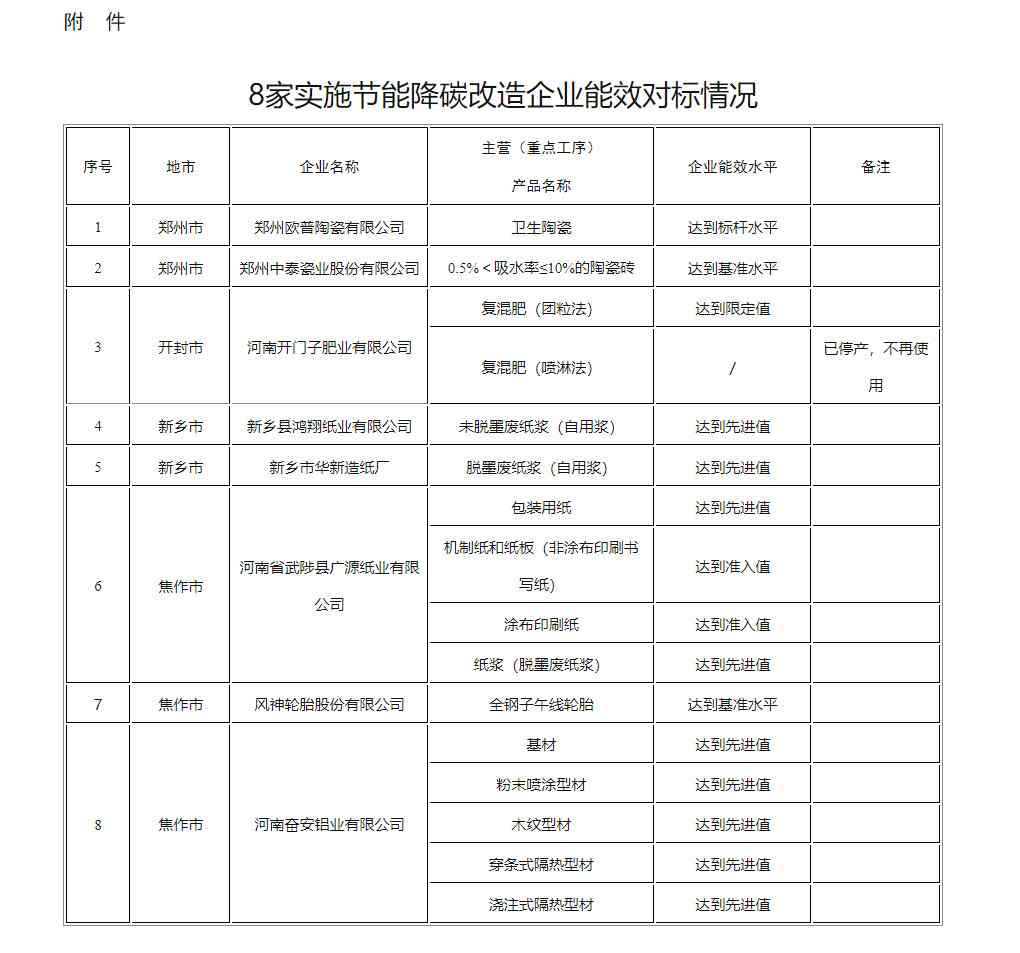 附 件

8家实施节能降碳改造企业能效对标情况

| 序号 | 地市 | 企业名称 | 主营（重点工序）产品名称 | 企业能效水平 | 备注 |
|---|---|---|---|---|---|
| 1 | 郑州市 | 郑州欧普陶瓷有限公司 | 卫生陶瓷 | 达到标杆水平 | |
| 2 | 郑州市 | 郑州中泰瓷业股份有限公司 | 0.5%＜吸水率≤10%的陶瓷砖 | 达到基准水平 | |
| 3 | 开封市 | 河南开门子肥业有限公司 | 复混肥（团粒法） | 达到限定值 | |
| | | | 复混肥（喷淋法） | / | 已停产，不再使用 |
| 4 | 新乡市 | 新乡县鸿翔纸业有限公司 | 未脱墨废纸浆（自用浆） | 达到先进值 | |
| 5 | 新乡市 | 新乡市华新造纸厂 | 脱墨废纸浆（自用浆） | 达到先进值 | |
| 6 | 焦作市 | 河南省武陟县广源纸业有限公司 | 包装用纸 | 达到先进值 | |
| | | | 机制纸和纸板（非涂布印刷书写纸） | 达到准入值 | |
| | | | 涂布印刷纸 | 达到准入值 | |
| | | | 纸浆（脱墨废纸浆） | 达到先进值 | |
| 7 | 焦作市 | 风神轮胎股份有限公司 | 全钢子午线轮胎 | 达到基准水平 | |
| 8 | 焦作市 | 河南奋安铝业有限公司 | 基材 | 达到先进值 | |
| | | | 粉末喷涂型材 | 达到先进值 | |
| | | | 木纹型材 | 达到先进值 | |
| | | | 穿条式隔热型材 | 达到先进值 | |
| | | | 浇注式隔热型材 | 达到先进值 | |